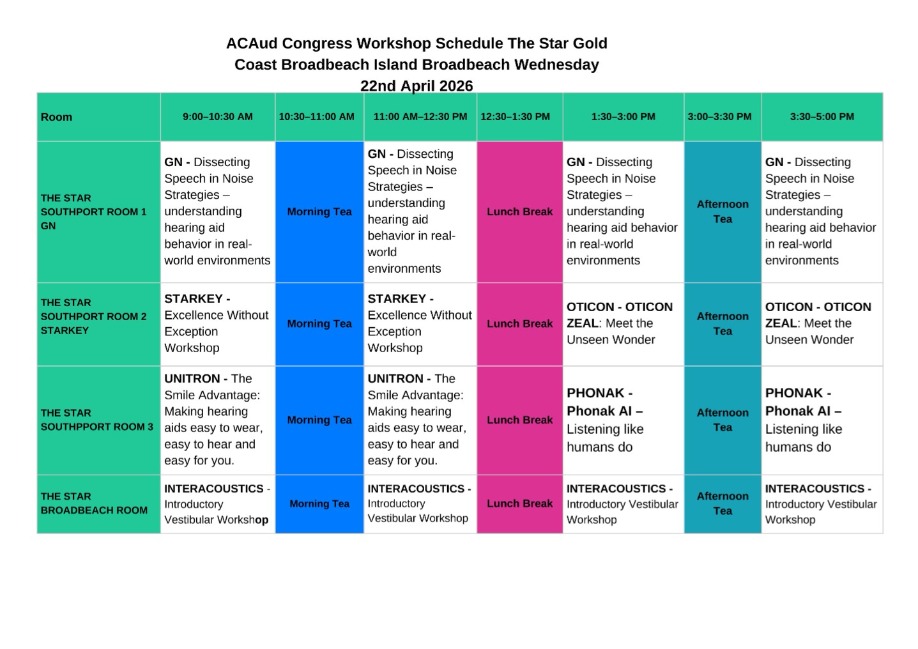 ACAud Congress Workshop Schedule The Star Gold Coast Broadbeach Island Broadbeach Wednesday 22nd April 2026

| Room | 9:00–10:30 AM | 10:30–11:00 AM | 11:00 AM–12:30 PM | 12:30–1:30 PM | 1:30–3:00 PM | 3:00–3:30 PM | 3:30–5:00 PM |
|---|---|---|---|---|---|---|---|
| THE STAR SOUTHPORT ROOM 1 GN | GN - Dissecting Speech in Noise Strategies – understanding hearing aid behavior in real-world environments | Morning Tea | GN - Dissecting Speech in Noise Strategies – understanding hearing aid behavior in real-world environments | Lunch Break | GN - Dissecting Speech in Noise Strategies – understanding hearing aid behavior in real-world environments | Afternoon Tea | GN - Dissecting Speech in Noise Strategies – understanding hearing aid behavior in real-world environments |
| THE STAR SOUTHPORT ROOM 2 STARKEY | STARKEY - Excellence Without Exception Workshop | Morning Tea | STARKEY - Excellence Without Exception Workshop | Lunch Break | OTICON - OTICON ZEAL: Meet the Unseen Wonder | Afternoon Tea | OTICON - OTICON ZEAL: Meet the Unseen Wonder |
| THE STAR SOUTHPPORT ROOM 3 | UNITRON - The Smile Advantage: Making hearing aids easy to wear, easy to hear and easy for you. | Morning Tea | UNITRON - The Smile Advantage: Making hearing aids easy to wear, easy to hear and easy for you. | Lunch Break | PHONAK - Phonak AI – Listening like humans do | Afternoon Tea | PHONAK - Phonak AI – Listening like humans do |
| THE STAR BROADBEACH ROOM | INTERACOUSTICS - Introductory Vestibular Workshop | Morning Tea | INTERACOUSTICS - Introductory Vestibular Workshop | Lunch Break | INTERACOUSTICS - Introductory Vestibular Workshop | Afternoon Tea | INTERACOUSTICS - Introductory Vestibular Workshop |